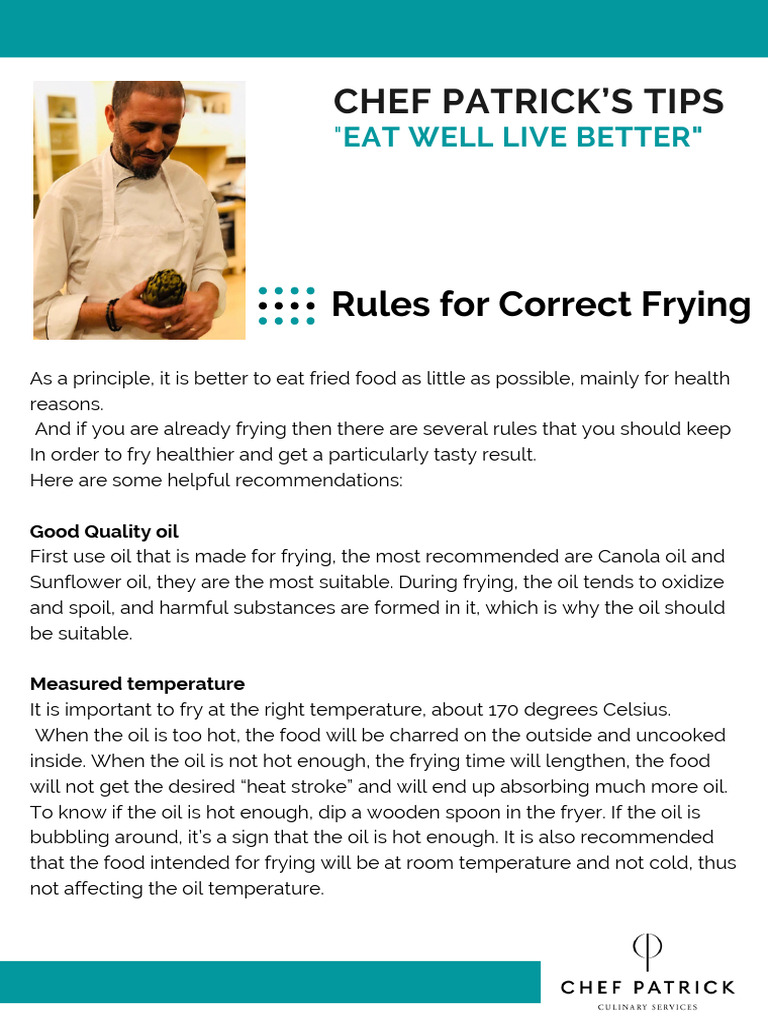 CHEF PATRICK'S TIPS
"EAT WELL LIVE BETTER"

Rules for Correct Frying

As a principle, it is better to eat fried food as little as possible, mainly for health reasons.
And if you are already frying then there are several rules that you should keep In order to fry healthier and get a particularly tasty result.
Here are some helpful recommendations:

Good Quality oil
First use oil that is made for frying, the most recommended are Canola oil and Sunflower oil, they are the most suitable. During frying, the oil tends to oxidize and spoil, and harmful substances are formed in it, which is why the oil should be suitable.

Measured temperature
It is important to fry at the right temperature, about 170 degrees Celsius.
When the oil is too hot, the food will be charred on the outside and uncooked inside. When the oil is not hot enough, the frying time will lengthen, the food will not get the desired "heat stroke" and will end up absorbing much more oil. To know if the oil is hot enough, dip a wooden spoon in the fryer. If the oil is bubbling around, it's a sign that the oil is hot enough. It is also recommended that the food intended for frying will be at room temperature and not cold, thus not affecting the oil temperature.

CHEF PATRICK
CULINARY SERVICES